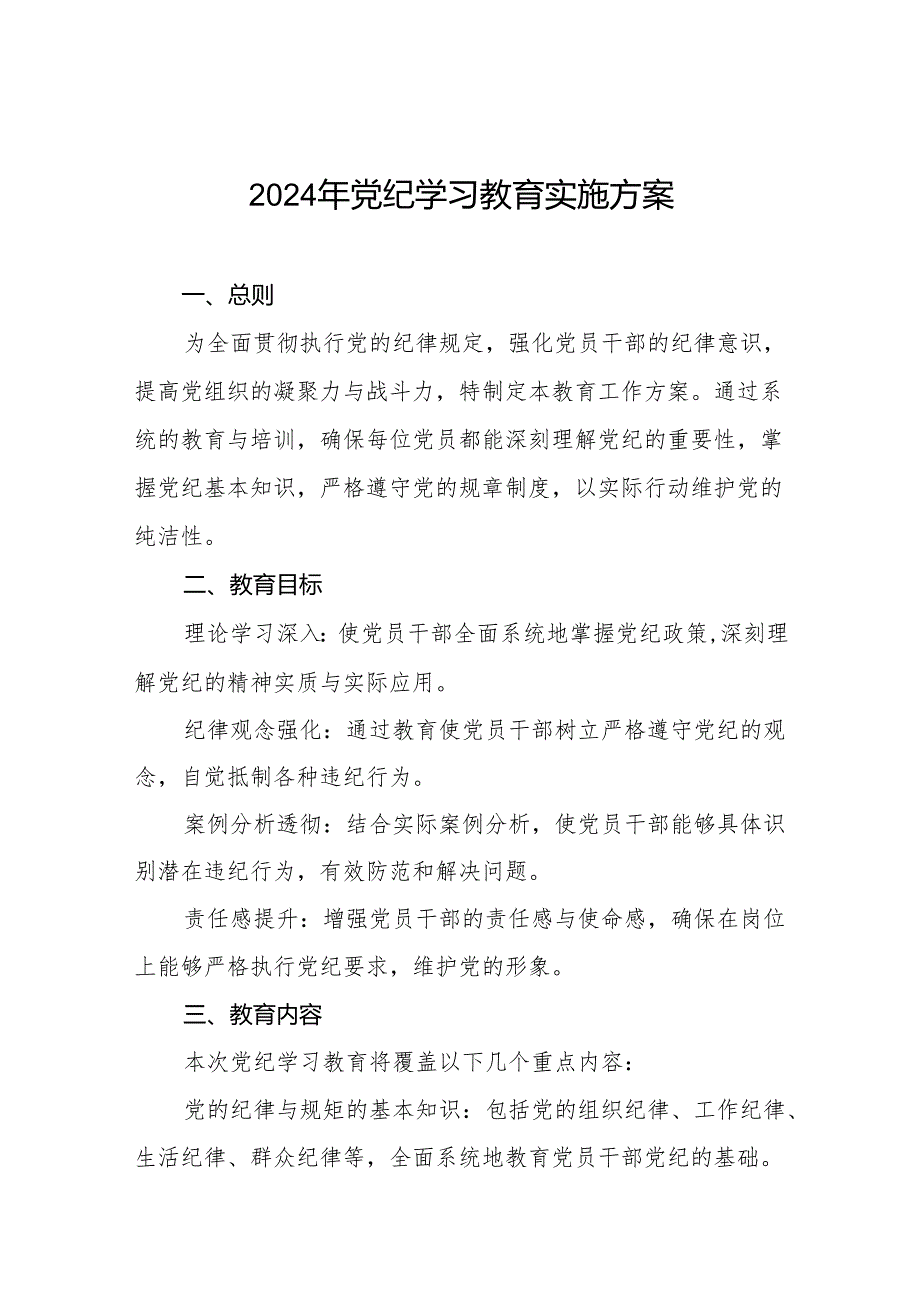 2024年党纪学习教育实施方案

一、总则

为全面贯彻执行党的纪律规定，强化党员干部的纪律意识，提高党组织的凝聚力与战斗力，特制定本教育工作方案。通过系统的教育与培训，确保每位党员都能深刻理解党纪的重要性，掌握党纪基本知识，严格遵守党的规章制度，以实际行动维护党的纯洁性。

二、教育目标

理论学习深入：使党员干部全面系统地掌握党纪政策，深刻理解党纪的精神实质与实际应用。

纪律观念强化：通过教育使党员干部树立严格遵守党纪的观念，自觉抵制各种违纪行为。

案例分析透彻：结合实际案例分析，使党员干部能够具体识别潜在违纪行为，有效防范和解决问题。

责任感提升：增强党员干部的责任感与使命感，确保在岗位上能够严格执行党纪要求，维护党的形象。

三、教育内容

本次党纪学习教育将覆盖以下几个重点内容：

党的纪律与规矩的基本知识：包括党的组织纪律、工作纪律、生活纪律、群众纪律等，全面系统地教育党员干部党纪的基础。